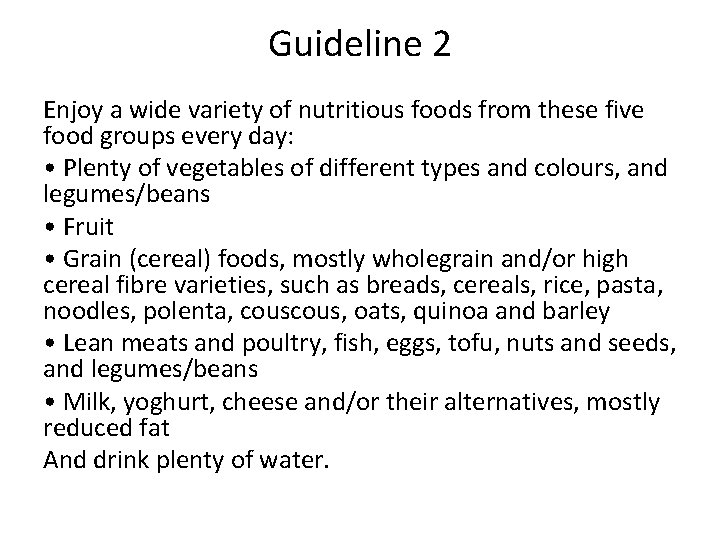 Guideline 2

Enjoy a wide variety of nutritious foods from these five food groups every day:

• Plenty of vegetables of different types and colours, and legumes/beans

• Fruit

• Grain (cereal) foods, mostly wholegrain and/or high cereal fibre varieties, such as breads, cereals, rice, pasta, noodles, polenta, couscous, oats, quinoa and barley

• Lean meats and poultry, fish, eggs, tofu, nuts and seeds, and legumes/beans

• Milk, yoghurt, cheese and/or their alternatives, mostly reduced fat

And drink plenty of water.